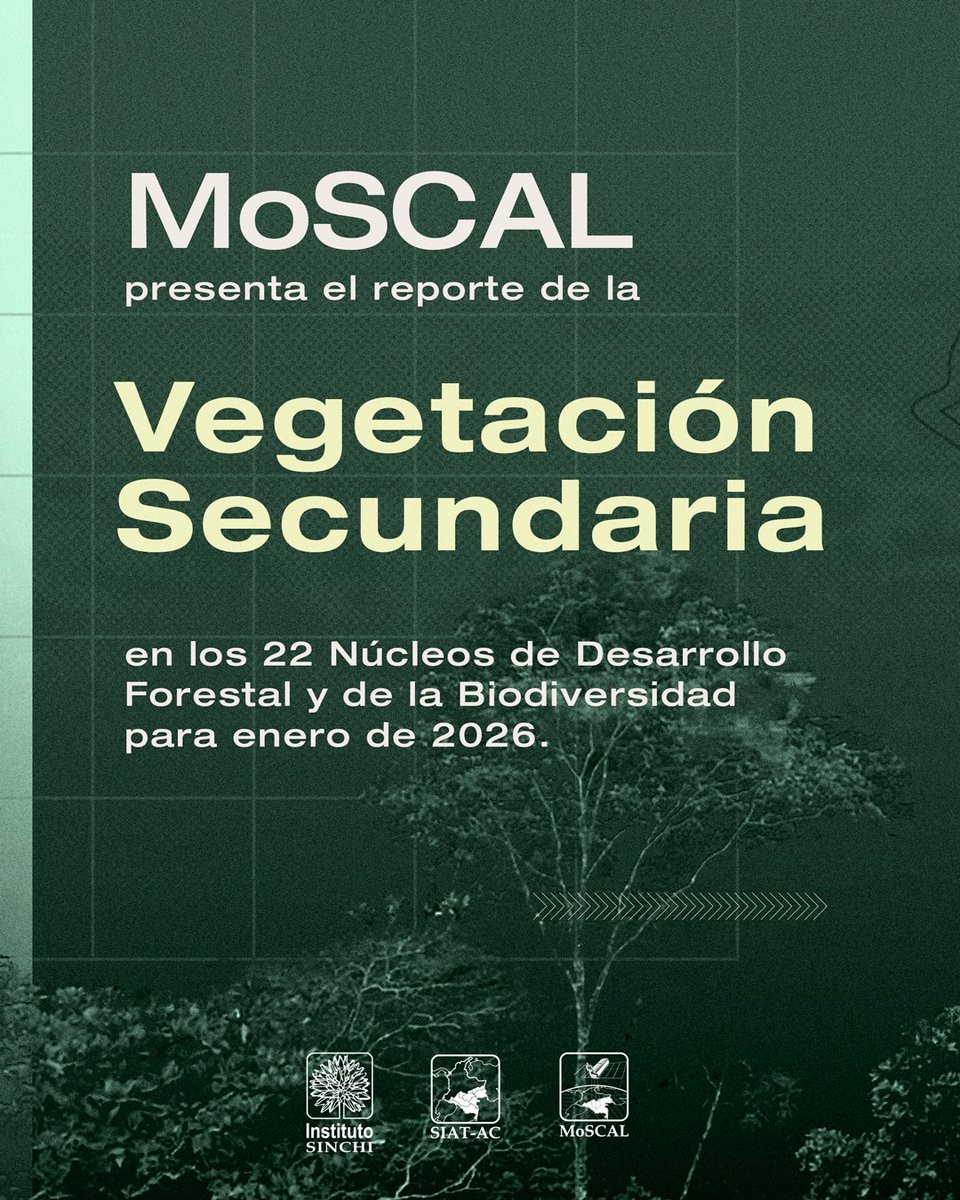 MoSCAL
presenta el reporte de la

Vegetación Secundaria

en los 22 Núcleos de Desarrollo Forestal y de la Biodiversidad para enero de 2026.

Instituto SINCHI
SIAT-AC
MoSCAL